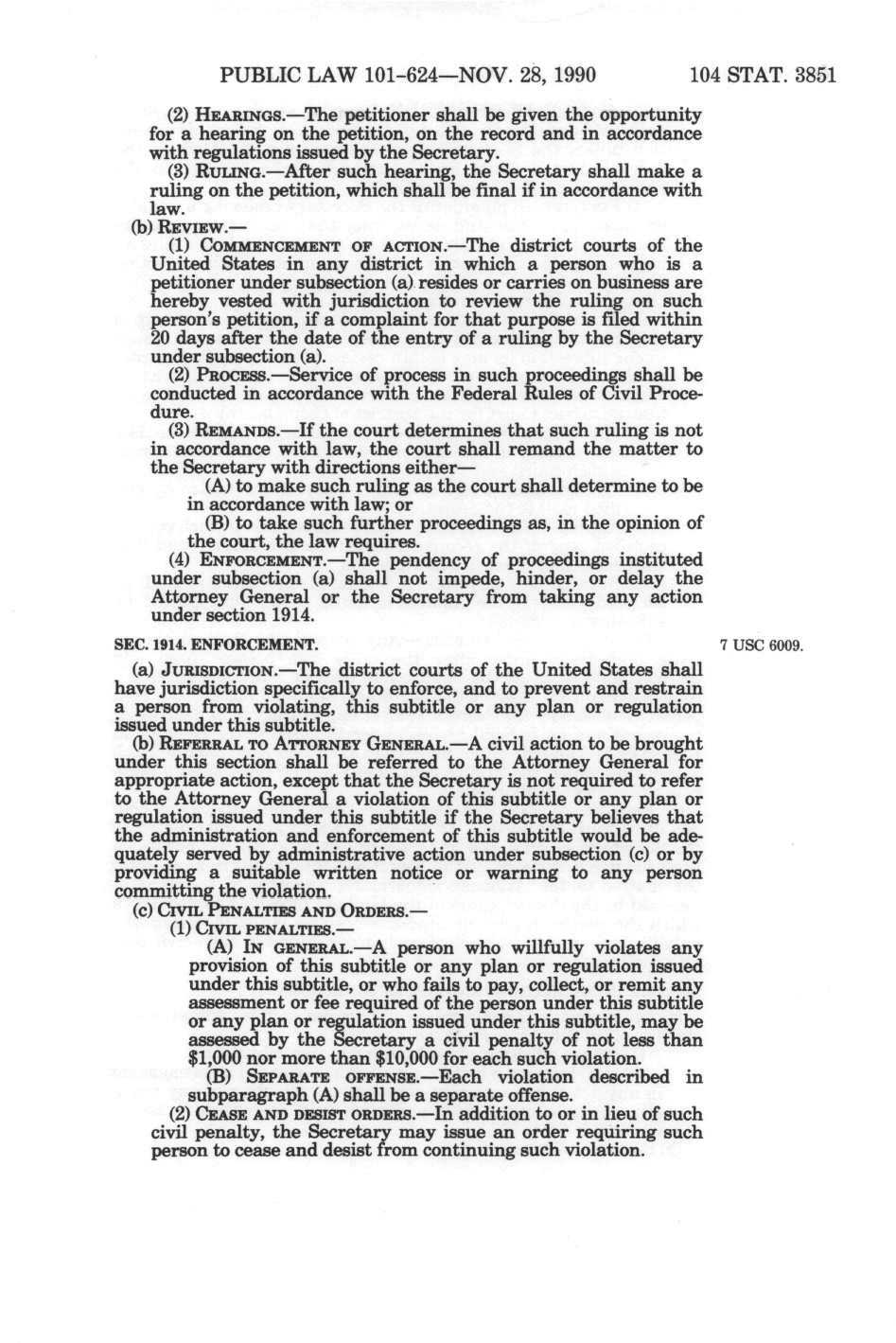 PUBLIC LAW 101-624—NOV. 28, 1990 104 STAT. 3851

(2) HEARINGS.—The petitioner shall be given the opportunity for a hearing on the petition, on the record and in accordance with regulations issued by the Secretary.

(3) RULING.—After such hearing, the Secretary shall make a ruling on the petition, which shall be final if in accordance with law.

(b) REVIEW.—

(1) COMMENCEMENT OF ACTION.—The district courts of the United States in any district in which a person who is a petitioner under subsection (a) resides or carries on business are hereby vested with jurisdiction to review the ruling on such person's petition, if a complaint for that purpose is filed within 20 days after the date of the entry of a ruling by the Secretary under subsection (a).

(2) PROCESS.—Service of process in such proceedings shall be conducted in accordance with the Federal Rules of Civil Procedure.

(3) REMANDS.—If the court determines that such ruling is not in accordance with law, the court shall remand the matter to the Secretary with directions either—

(A) to make such ruling as the court shall determine to be in accordance with law; or

(B) to take such further proceedings as, in the opinion of the court, the law requires.

(4) ENFORCEMENT.—The pendency of proceedings instituted under subsection (a) shall not impede, hinder, or delay the Attorney General or the Secretary from taking any action under section 1914.

SEC. 1914. ENFORCEMENT.

7 USC 6009.

(a) JURISDICTION.—The district courts of the United States shall have jurisdiction specifically to enforce, and to prevent and restrain a person from violating, this subtitle or any plan or regulation issued under this subtitle.

(b) REFERRAL TO ATTORNEY GENERAL.—A civil action to be brought under this section shall be referred to the Attorney General for appropriate action, except that the Secretary is not required to refer to the Attorney General a violation of this subtitle or any plan or regulation issued under this subtitle if the Secretary believes that the administration and enforcement of this subtitle would be adequately served by administrative action under subsection (c) or by providing a suitable written notice or warning to any person committing the violation.

(c) CIVIL PENALTIES AND ORDERS.—

(1) CIVIL PENALTIES.—

(A) IN GENERAL.—A person who willfully violates any provision of this subtitle or any plan or regulation issued under this subtitle, or who fails to pay, collect, or remit any assessment or fee required of the person under this subtitle or any plan or regulation issued under this subtitle, may be assessed by the Secretary a civil penalty of not less than $1,000 nor more than $10,000 for each such violation.

(B) SEPARATE OFFENSE.—Each violation described in subparagraph (A) shall be a separate offense.

(2) CEASE AND DESIST ORDERS.—In addition to or in lieu of such civil penalty, the Secretary may issue an order requiring such person to cease and desist from continuing such violation.